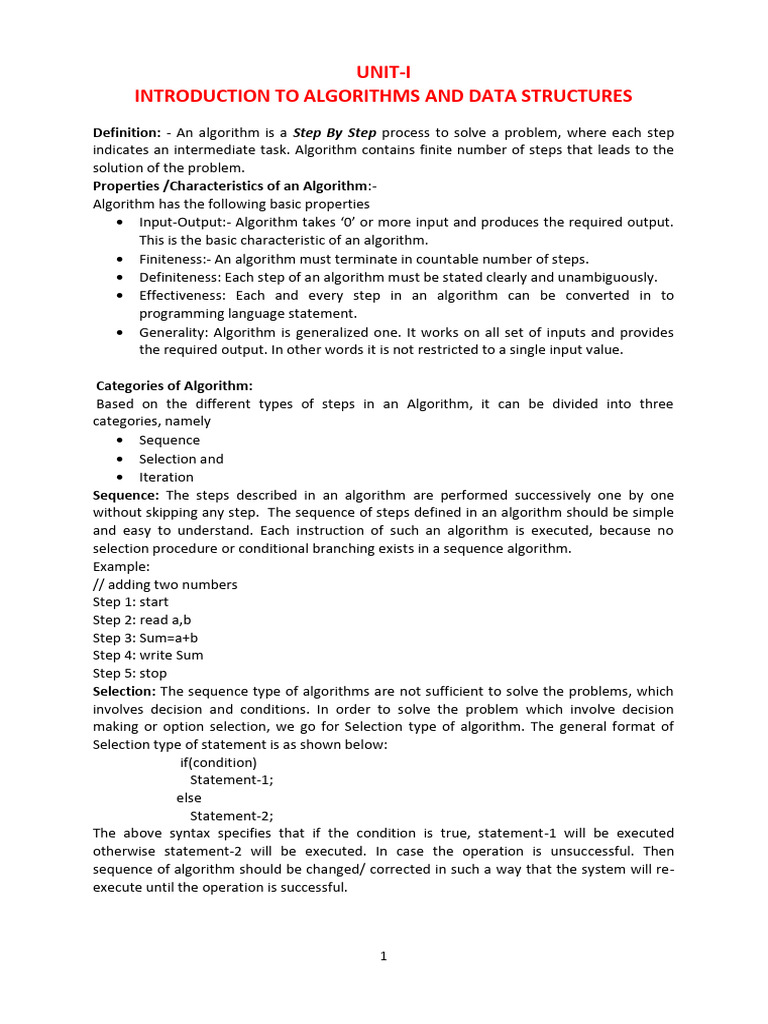 UNIT-I
INTRODUCTION TO ALGORITHMS AND DATA STRUCTURES

Definition: - An algorithm is a Step By Step process to solve a problem, where each step indicates an intermediate task. Algorithm contains finite number of steps that leads to the solution of the problem.
Properties /Characteristics of an Algorithm:-
Algorithm has the following basic properties
• Input-Output:- Algorithm takes '0' or more input and produces the required output. This is the basic characteristic of an algorithm.
• Finiteness:- An algorithm must terminate in countable number of steps.
• Definiteness: Each step of an algorithm must be stated clearly and unambiguously.
• Effectiveness: Each and every step in an algorithm can be converted in to programming language statement.
• Generality: Algorithm is generalized one. It works on all set of inputs and provides the required output. In other words it is not restricted to a single input value.

Categories of Algorithm:
Based on the different types of steps in an Algorithm, it can be divided into three categories, namely
• Sequence
• Selection and
• Iteration
Sequence: The steps described in an algorithm are performed successively one by one without skipping any step. The sequence of steps defined in an algorithm should be simple and easy to understand. Each instruction of such an algorithm is executed, because no selection procedure or conditional branching exists in a sequence algorithm.
Example:
// adding two numbers
Step 1: start
Step 2: read a,b
Step 3: Sum=a+b
Step 4: write Sum
Step 5: stop
Selection: The sequence type of algorithms are not sufficient to solve the problems, which involves decision and conditions. In order to solve the problem which involve decision making or option selection, we go for Selection type of algorithm. The general format of Selection type of statement is as shown below:
if(condition)
Statement-1;
else
Statement-2;
The above syntax specifies that if the condition is true, statement-1 will be executed otherwise statement-2 will be executed. In case the operation is unsuccessful. Then sequence of algorithm should be changed/ corrected in such a way that the system will re-execute until the operation is successful.

1